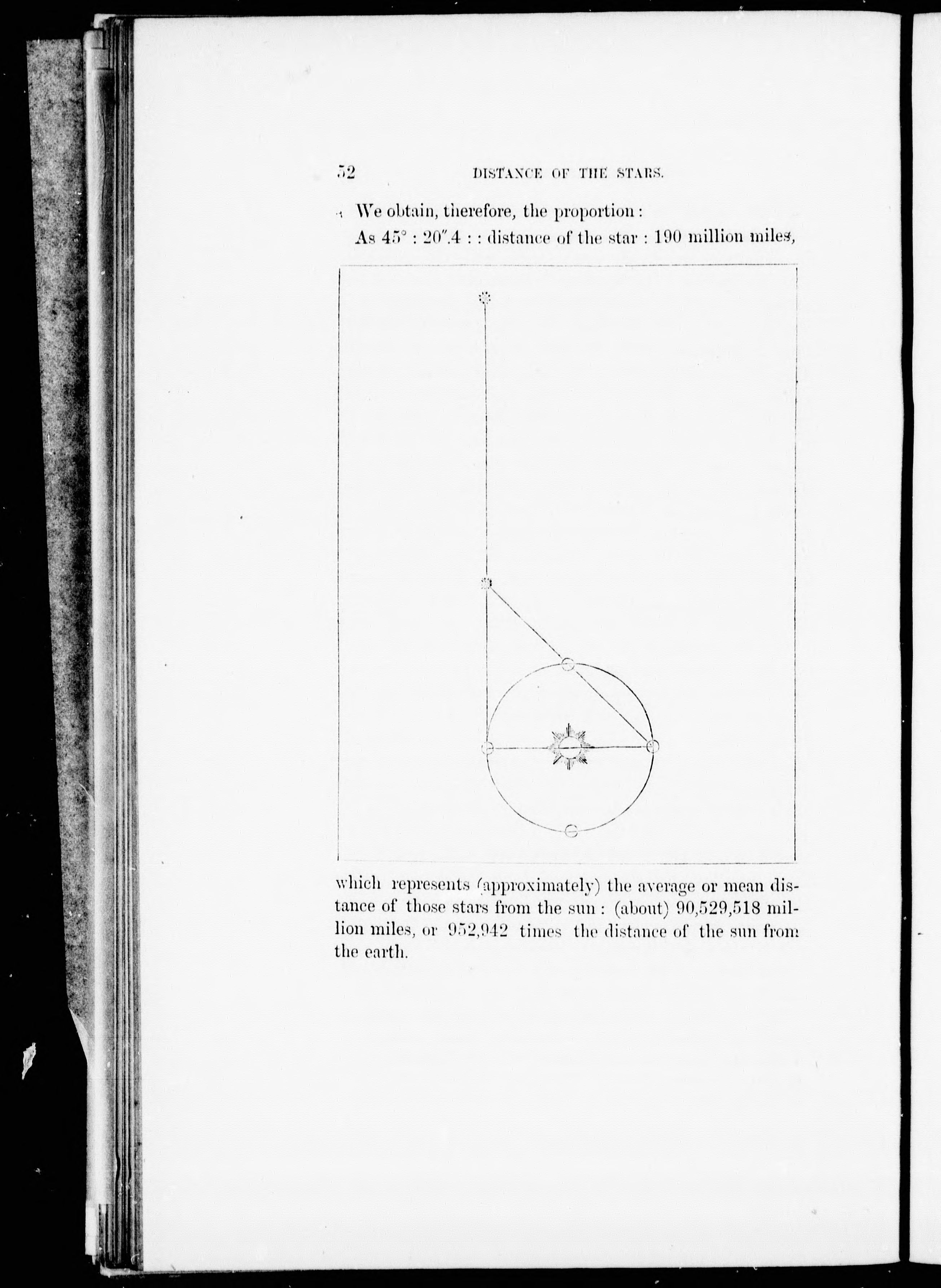 52 DISTANCE OF THE STARS.

We obtain, therefore, the proportion:

As $45°$ : $20''.4$ : : distance of the star : 190 million miles,

which represents (approximately) the average or mean distance of those stars from the sun: (about) 90,529,518 million miles, or 952,942 times the distance of the sun from the earth.